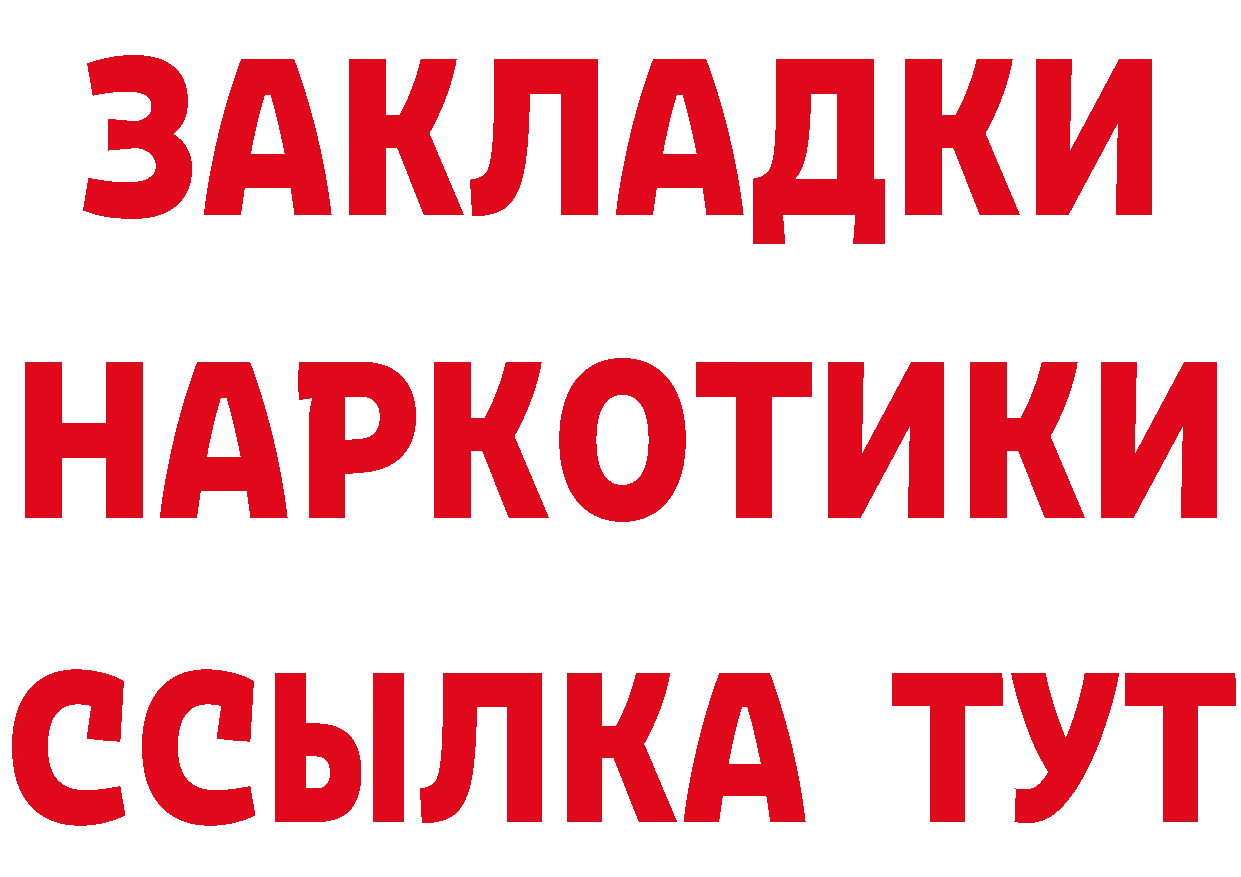 ЗАКЛАДКИ НАРКОТИКИ ССЫЛКА ТУТ